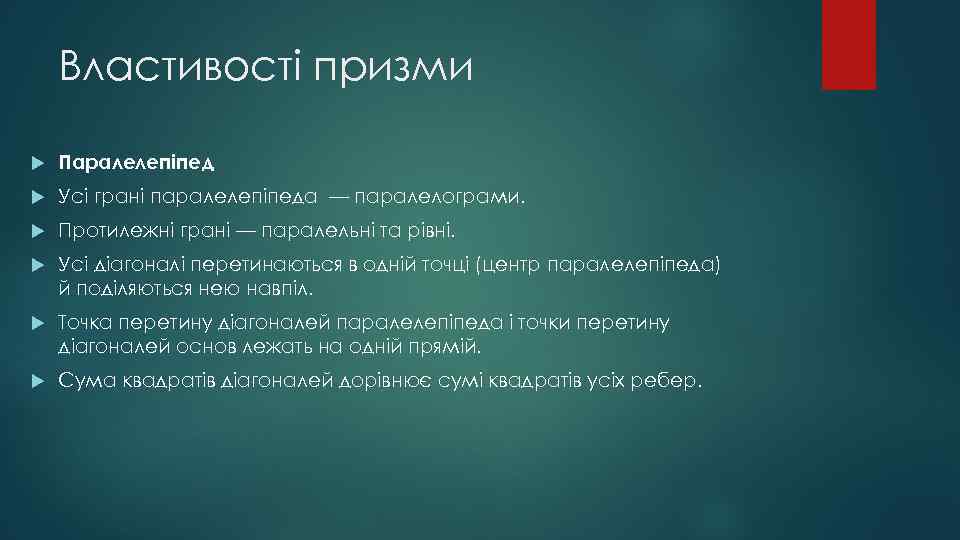 Властивості призми

Паралелепіпед

Усі грані паралелепіпеда — паралелограми.

Протилежні грані — паралельні та рівні.

Усі діагоналі перетинаються в одній точці (центр паралелепіпеда) й поділяються нею навпіл.

Точка перетину діагоналей паралелепіпеда і точки перетину діагоналей основ лежать на одній прямій.

Сума квадратів діагоналей дорівнює сумі квадратів усіх ребер.